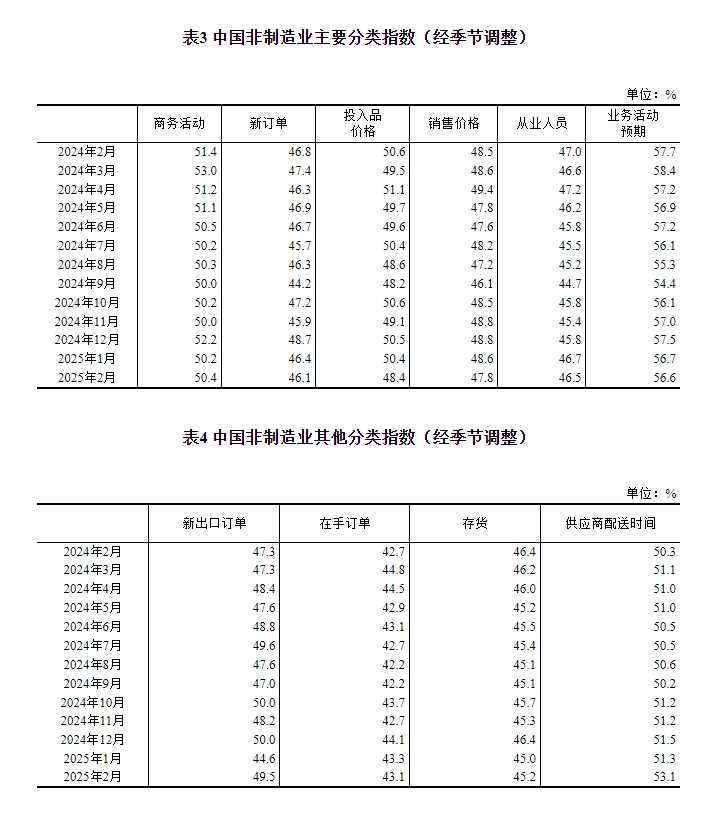 表3 中国非制造业主要分类指数（经季节调整）

单位：%

| | 商务活动 | 新订单 | 投入品价格 | 销售价格 | 从业人员 | 业务活动预期 |
|---|---|---|---|---|---|---|
| 2024年2月 | 51.4 | 46.8 | 50.6 | 48.5 | 47.0 | 57.7 |
| 2024年3月 | 53.0 | 47.4 | 49.5 | 48.6 | 46.6 | 58.4 |
| 2024年4月 | 51.2 | 46.3 | 51.1 | 49.4 | 47.2 | 57.2 |
| 2024年5月 | 51.1 | 46.9 | 49.7 | 47.8 | 46.2 | 56.9 |
| 2024年6月 | 50.5 | 46.7 | 49.6 | 47.6 | 45.8 | 57.2 |
| 2024年7月 | 50.2 | 45.7 | 50.4 | 48.2 | 45.5 | 56.1 |
| 2024年8月 | 50.3 | 46.3 | 48.6 | 47.2 | 45.2 | 55.3 |
| 2024年9月 | 50.0 | 44.2 | 48.2 | 46.1 | 44.7 | 54.4 |
| 2024年10月 | 50.2 | 47.2 | 50.6 | 48.5 | 45.8 | 56.1 |
| 2024年11月 | 50.0 | 45.9 | 49.1 | 48.8 | 45.4 | 57.0 |
| 2024年12月 | 52.2 | 48.7 | 50.5 | 48.8 | 45.8 | 57.5 |
| 2025年1月 | 50.2 | 46.4 | 50.4 | 48.6 | 46.7 | 56.7 |
| 2025年2月 | 50.4 | 46.1 | 48.4 | 47.8 | 46.5 | 56.6 |

表4 中国非制造业其他分类指数（经季节调整）

单位：%

| | 新出口订单 | 在手订单 | 存货 | 供应商配送时间 |
|---|---|---|---|---|
| 2024年2月 | 47.3 | 42.7 | 46.4 | 50.3 |
| 2024年3月 | 47.3 | 44.8 | 46.2 | 51.1 |
| 2024年4月 | 48.4 | 44.5 | 46.0 | 51.0 |
| 2024年5月 | 47.6 | 42.9 | 45.2 | 51.0 |
| 2024年6月 | 48.8 | 43.1 | 45.5 | 50.5 |
| 2024年7月 | 49.6 | 42.7 | 45.4 | 50.5 |
| 2024年8月 | 47.6 | 42.2 | 45.1 | 50.6 |
| 2024年9月 | 47.0 | 42.2 | 45.1 | 50.2 |
| 2024年10月 | 50.0 | 43.7 | 45.7 | 51.2 |
| 2024年11月 | 48.2 | 42.7 | 45.3 | 51.2 |
| 2024年12月 | 50.0 | 44.1 | 46.4 | 51.5 |
| 2025年1月 | 44.6 | 43.3 | 45.0 | 51.3 |
| 2025年2月 | 49.5 | 43.1 | 45.2 | 53.1 |